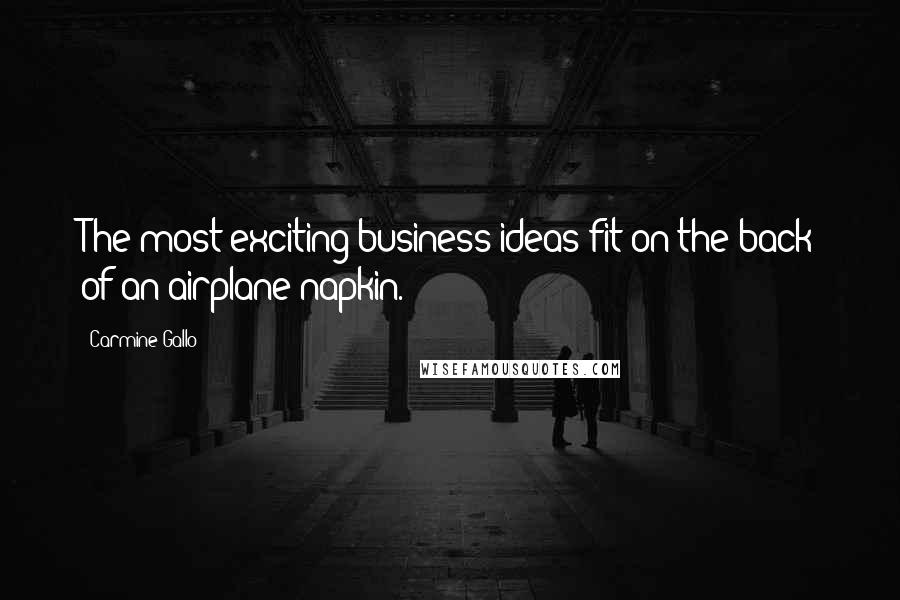 The most exciting business ideas fit on the back of an airplane napkin.

Carmine Gallo

WISEFAMOUSQUOTES.COM